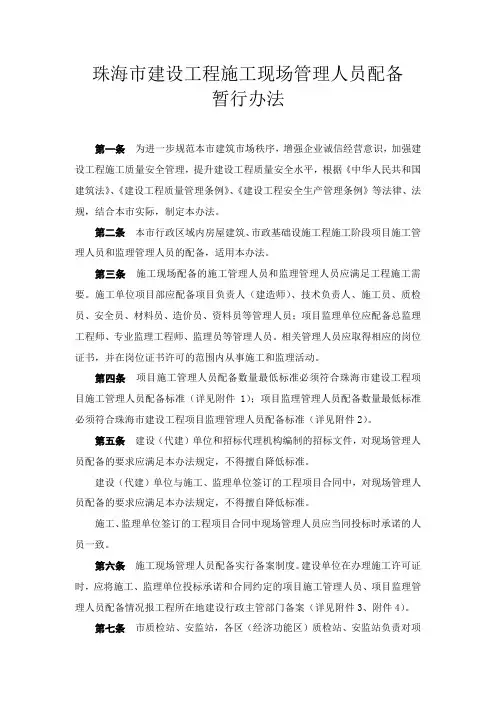 珠海市建设工程施工现场管理人员配备
暂行办法

第一条 为进一步规范本市建筑市场秩序，增强企业诚信经营意识，加强建设工程施工质量安全管理，提升建设工程质量安全水平，根据《中华人民共和国建筑法》、《建设工程质量管理条例》、《建设工程安全生产管理条例》等法律、法规，结合本市实际，制定本办法。

第二条 本市行政区域内房屋建筑、市政基础设施工程施工阶段项目施工管理人员和监理管理人员的配备，适用本办法。

第三条 施工现场配备的施工管理人员和监理管理人员应满足工程施工需要。施工单位项目部应配备项目负责人（建造师）、技术负责人、施工员、质检员、安全员、材料员、造价员、资料员等管理人员；项目监理单位应配备总监理工程师、专业监理工程师、监理员等管理人员。相关管理人员应取得相应的岗位证书，并在岗位证书许可的范围内从事施工和监理活动。

第四条 项目施工管理人员配备数量最低标准必须符合珠海市建设工程项目施工管理人员配备标准（详见附件 1）；项目监理管理人员配备数量最低标准必须符合珠海市建设工程项目监理管理人员配备标准（详见附件 2）。

第五条 建设（代建）单位和招标代理机构编制的招标文件，对现场管理人员配备的要求应满足本办法规定，不得擅自降低标准。

建设（代建）单位与施工、监理单位签订的工程项目合同中，对现场管理人员配备的要求应满足本办法规定，不得擅自降低标准。

施工、监理单位签订的工程项目合同中现场管理人员应当同投标时承诺的人员一致。

第六条 施工现场管理人员配备实行备案制度。建设单位在办理施工许可证时，应将施工、监理单位投标承诺和合同约定的项目施工管理人员、项目监理管理人员配备情况报工程所在地建设行政主管部门备案（详见附件 3、附件 4）。

第七条 市质检站、安监站，各区（经济功能区）质检站、安监站负责对项